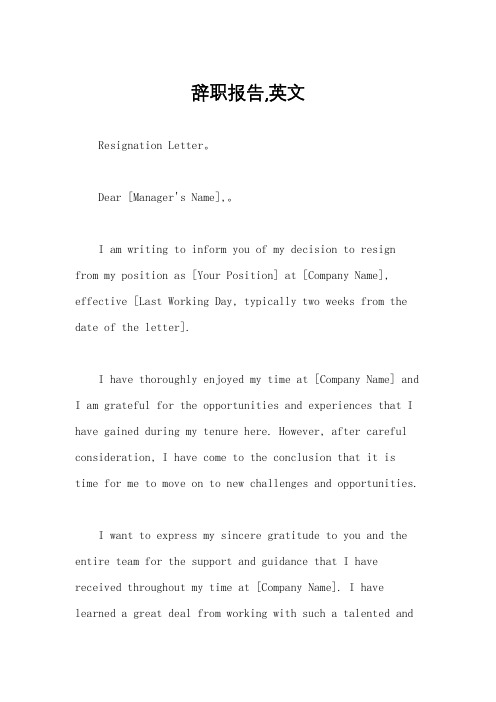 辞职报告,英文

Resignation Letter。

Dear [Manager's Name],。

I am writing to inform you of my decision to resign from my position as [Your Position] at [Company Name], effective [Last Working Day, typically two weeks from the date of the letter].

I have thoroughly enjoyed my time at [Company Name] and I am grateful for the opportunities and experiences that I have gained during my tenure here. However, after careful consideration, I have come to the conclusion that it is time for me to move on to new challenges and opportunities.

I want to express my sincere gratitude to you and the entire team for the support and guidance that I have received throughout my time at [Company Name]. I have learned a great deal from working with such a talented and